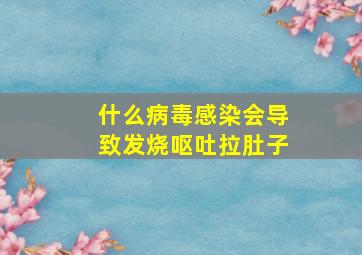 什么病毒感染会导致发烧呕吐拉肚子